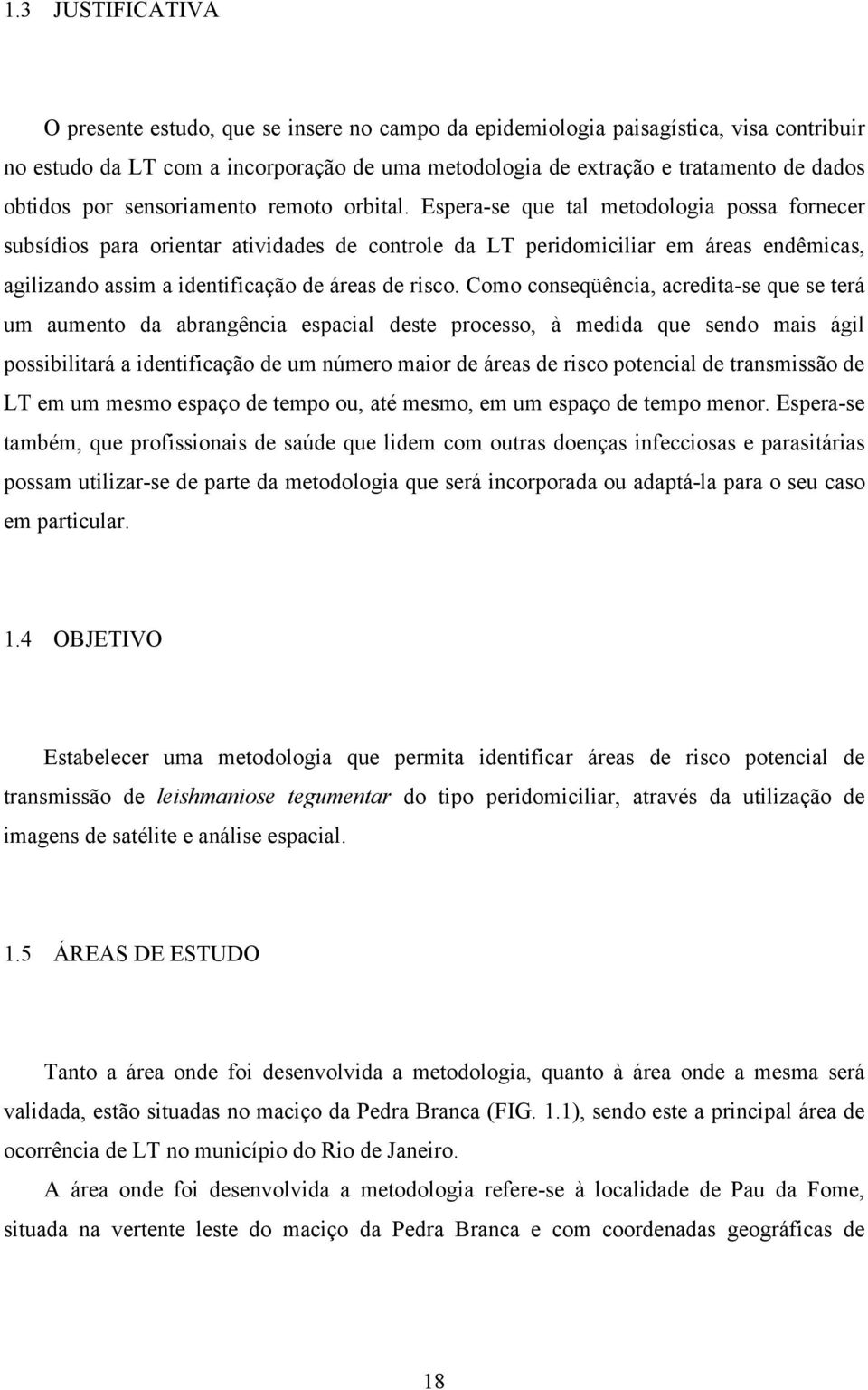 1.3 JUSTIFICATIVA

O presente estudo, que se insere no campo da epidemiologia paisagística, visa contribuir no estudo da LT com a incorporação de uma metodologia de extração e tratamento de dados obtidos por sensoriamento remoto orbital. Espera-se que tal metodologia possa fornecer subsídios para orientar atividades de controle da LT peridomiciliar em áreas endêmicas, agilizando assim a identificação de áreas de risco. Como conseqüência, acredita-se que se terá um aumento da abrangência espacial deste processo, à medida que sendo mais ágil possibilitará a identificação de um número maior de áreas de risco potencial de transmissão de LT em um mesmo espaço de tempo ou, até mesmo, em um espaço de tempo menor. Espera-se também, que profissionais de saúde que lidem com outras doenças infecciosas e parasitárias possam utilizar-se de parte da metodologia que será incorporada ou adaptá-la para o seu caso em particular.

1.4 OBJETIVO

Estabelecer uma metodologia que permita identificar áreas de risco potencial de transmissão de leishmaniose tegumentar do tipo peridomiciliar, através da utilização de imagens de satélite e análise espacial.

1.5 ÁREAS DE ESTUDO

Tanto a área onde foi desenvolvida a metodologia, quanto à área onde a mesma será validada, estão situadas no maciço da Pedra Branca (FIG. 1.1), sendo este a principal área de ocorrência de LT no município do Rio de Janeiro.

A área onde foi desenvolvida a metodologia refere-se à localidade de Pau da Fome, situada na vertente leste do maciço da Pedra Branca e com coordenadas geográficas de

18